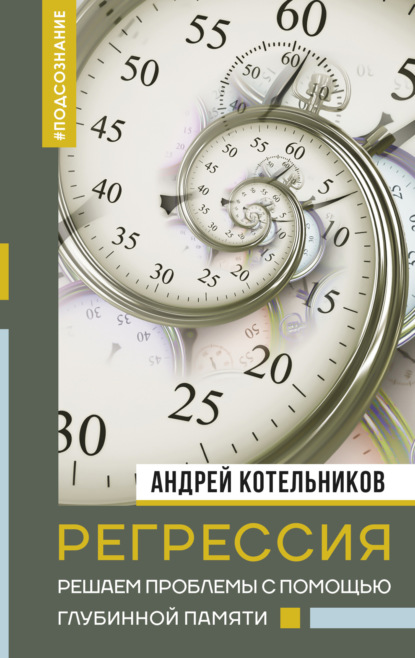 #ПОДСОЗНАНИЕ

АНДРЕЙ КОТЕЛЬНИКОВ

РЕГРЕССИЯ

РЕШАЕМ ПРОБЛЕМЫ С ПОМОЩЬЮ ГЛУБИННОЙ ПАМЯТИ